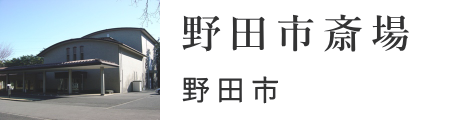 野田市斎場

野田市